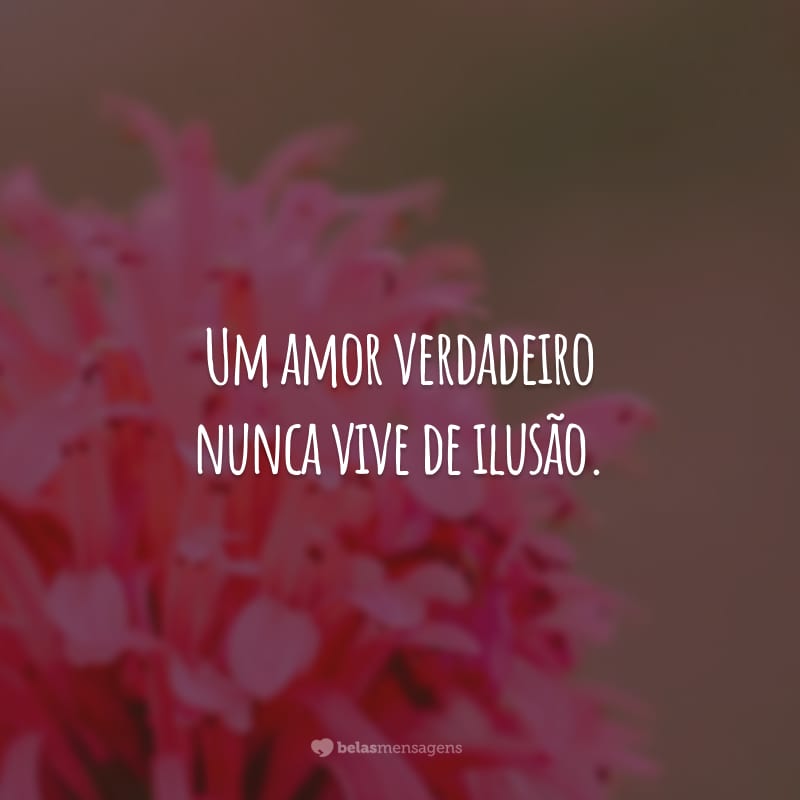 Um amor verdadeiro nunca vive de ilusão.

belasmensagens